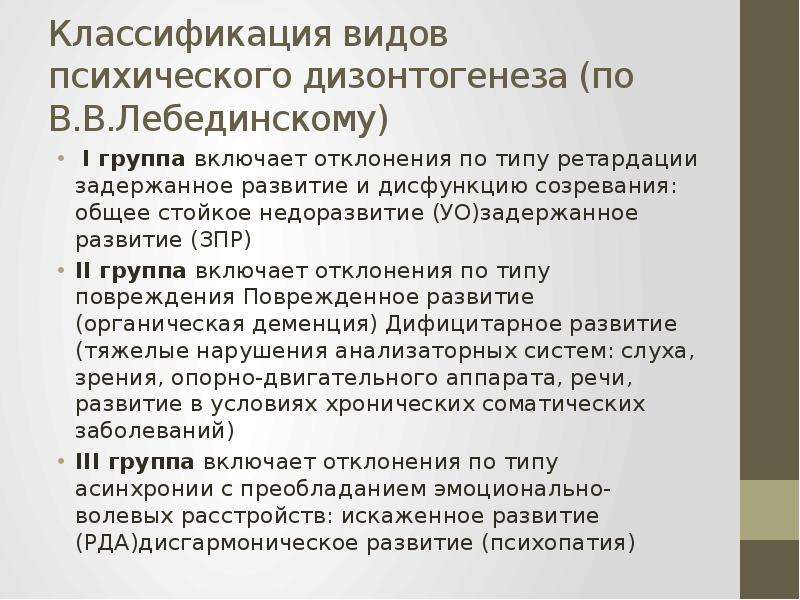 Классификация видов психического дизонтогенеза (по В.В.Лебединскому)

• I группа включает отклонения по типу ретардации задержанное развитие и дисфункцию созревания: общее стойкое недоразвитие (УО)задержанное развитие (ЗПР)

• II группа включает отклонения по типу повреждения Поврежденное развитие (органическая деменция) Дифицитарное развитие (тяжелые нарушения анализаторных систем: слуха, зрения, опорно-двигательного аппарата, речи, развитие в условиях хронических соматических заболеваний)

• III группа включает отклонения по типу асинхронии с преобладанием эмоционально-волевых расстройств: искаженное развитие (РДА)дисгармоническое развитие (психопатия)